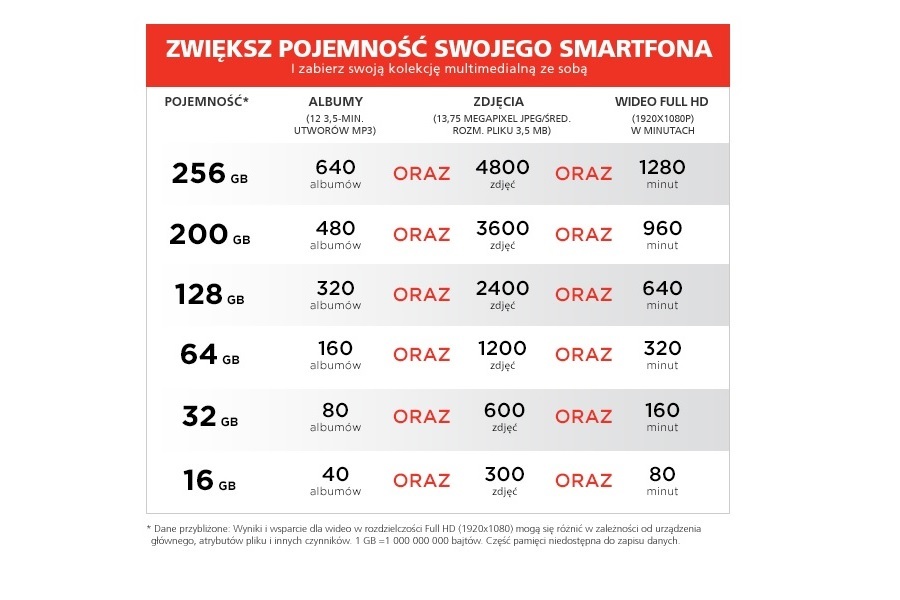 ZWIĘKSZ POJEMNOŚĆ SWOJEGO SMARTFONA
I zabierz swoją kolekcję multimedialną ze sobą

| POJEMNOŚĆ* | ALBUMY (12 3,5-MIN. UTWORÓW MP3) | | ZDJĘCIA (13,75 MEGAPIXEL JPEG/ŚRED. ROZM. PLIKU 3,5 MB) | | WIDEO FULL HD (1920X1080P) W MINUTACH |
|---|---|---|---|---|---|
| 256 GB | 640 albumów | ORAZ | 4800 zdjęć | ORAZ | 1280 minut |
| 200 GB | 480 albumów | ORAZ | 3600 zdjęć | ORAZ | 960 minut |
| 128 GB | 320 albumów | ORAZ | 2400 zdjęć | ORAZ | 640 minut |
| 64 GB | 160 albumów | ORAZ | 1200 zdjęć | ORAZ | 320 minut |
| 32 GB | 80 albumów | ORAZ | 600 zdjęć | ORAZ | 160 minut |
| 16 GB | 40 albumów | ORAZ | 300 zdjęć | ORAZ | 80 minut |

* Dane przybliżone: Wyniki i wsparcie dla wideo w rozdzielczości Full HD (1920x1080) mogą się różnić w zależności od urządzenia głównego, atrybutów pliku i innych czynników. 1 GB =1 000 000 000 bajtów. Część pamięci niedostępna do zapisu danych.